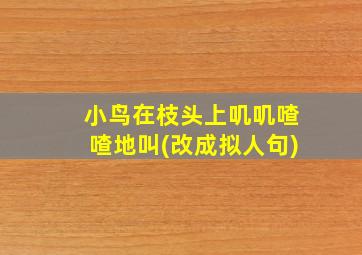 小鸟在枝头上叽叽喳喳地叫(改成拟人句)